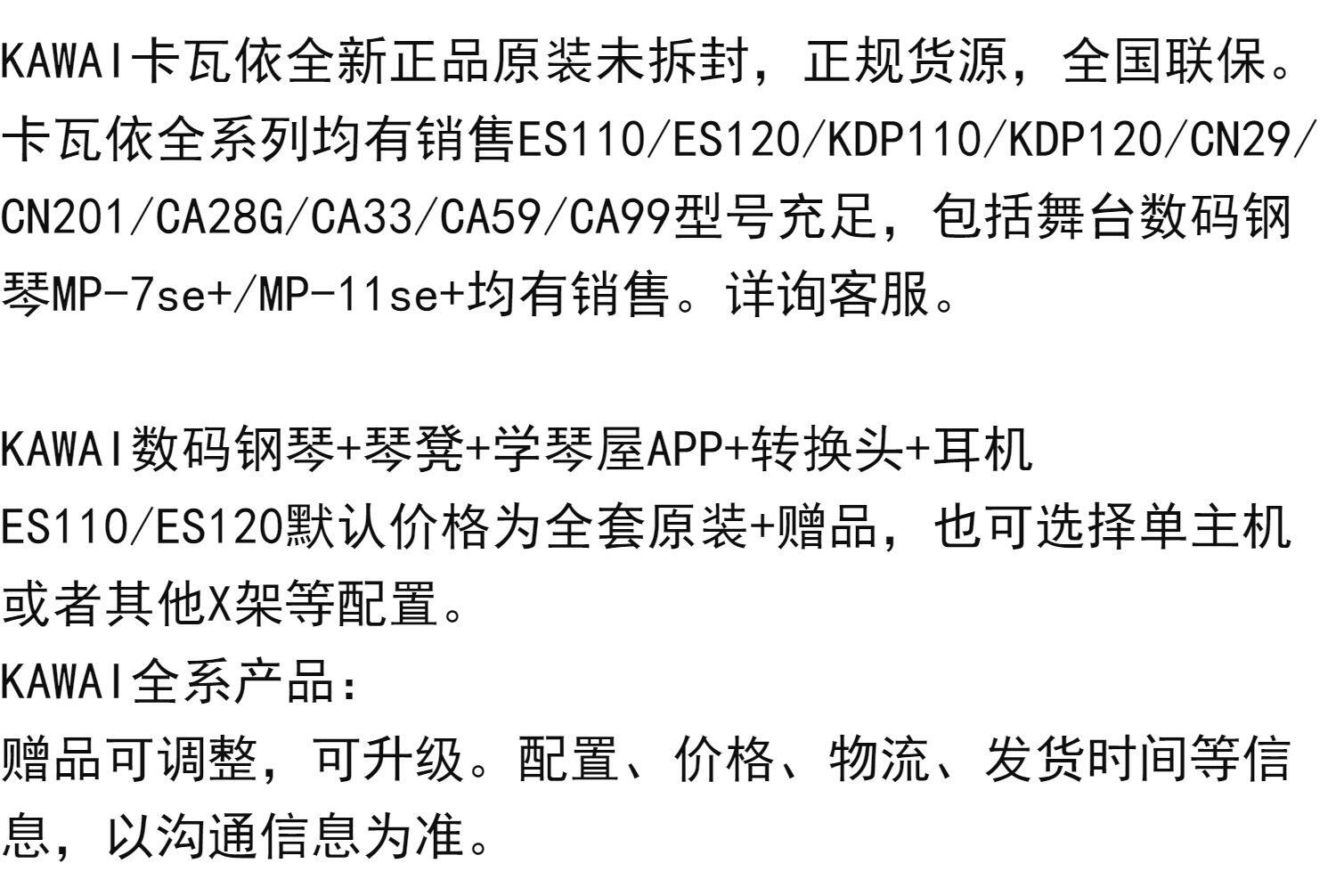 KAWAI卡瓦依全新正品原装未拆封，正规货源，全国联保。卡瓦依全系列均有销售ES110/ES120/KDP110/KDP120/CN29/CN201/CA28G/CA33/CA59/CA99型号充足，包括舞台数码钢琴MP-7se+/MP-11se+均有销售。详询客服。

KAWAI数码钢琴+琴凳+学琴屋APP+转换头+耳机

ES110/ES120默认价格为全套原装+赠品，也可选择单主机或者其他X架等配置。

KAWAI全系产品:

赠品可调整，可升级。配置、价格、物流、发货时间等信息，以沟通信息为准。